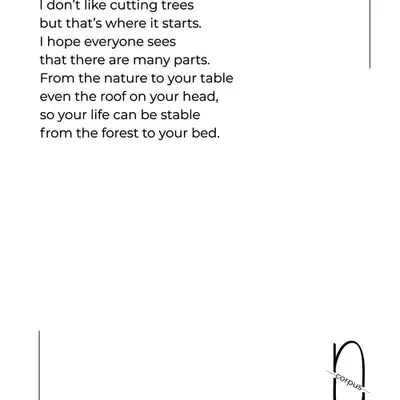 I don't like cutting trees
but that's where it starts.
I hope everyone sees
that there are many parts.
From the nature to your table
even the roof on your head,
so your life can be stable
from the forest to your bed.

corpus